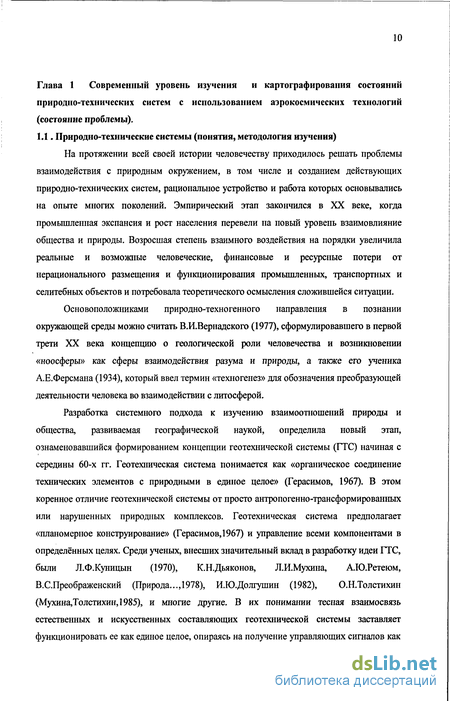 10

Глава 1 Современный уровень изучения и картографирования состояний природно-технических систем с использованием аэрокосмических технологий (состояние проблемы).

1.1 . Природно-технические системы (понятия, методология изучения)

На протяжении всей своей истории человечеству приходилось решать проблемы взаимодействия с природным окружением, в том числе и созданием действующих природно-технических систем, рациональное устройство и работа которых основывались на опыте многих поколений. Эмпирический этап закончился в XX веке, когда промышленная экспансия и рост населения перевели на новый уровень взаимовлияние общества и природы. Возросшая степень взаимного воздействия на порядки увеличила реальные и возможные человеческие, финансовые и ресурсные потери от нерационального размещения и функционирования промышленных, транспортных и селитебных объектов и потребовала теоретического осмысления сложившейся ситуации.

Основоположниками природно-техногенного направления в познании окружающей среды можно считать В.И.Вернадского (1977), сформулировавшего в первой трети XX века концепцию о геологической роли человечества и возникновении «ноосферы» как сферы взаимодействия разума и природы, а также его ученика А.Е.Ферсмана (1934), который ввел термин «техногенез» для обозначения преобразующей деятельности человека во взаимодействии с литосферой.

Разработка системного подхода к изучению взаимоотношений природы и общества, развиваемая географической наукой, определила новый этап, ознаменовавшийся формированием концепции геотехнической системы (ГТС) начиная с середины 60-х гг. Геотехническая система понимается как «органическое соединение технических элементов с природными в единое целое» (Герасимов, 1967). В этом коренное отличие геотехнической системы от просто антропогенно-трансформированных или нарушенных природных комплексов. Геотехническая система предполагает «планомерное конструирование» (Герасимов,1967) и управление всеми компонентами в определённых целях. Среди ученых, внесших значительный вклад в разработку идеи ГТС, были Л.Ф.Куницын (1970), К.Н.Дьяконов, Л.И.Мухина, А.Ю.Ретеюм, В.С.Преображенский (Природа…,1978), И.Ю.Долгушин (1982), О.Н.Толстихин (Мухина,Толстихин,1985), и многие другие. В их понимании тесная взаимосвязь естественных и искусственных составляющих геотехнической системы заставляет функционировать ее как единое целое, опираясь на получение управляющих сигналов как

dsLib.net
библиотека диссертаций